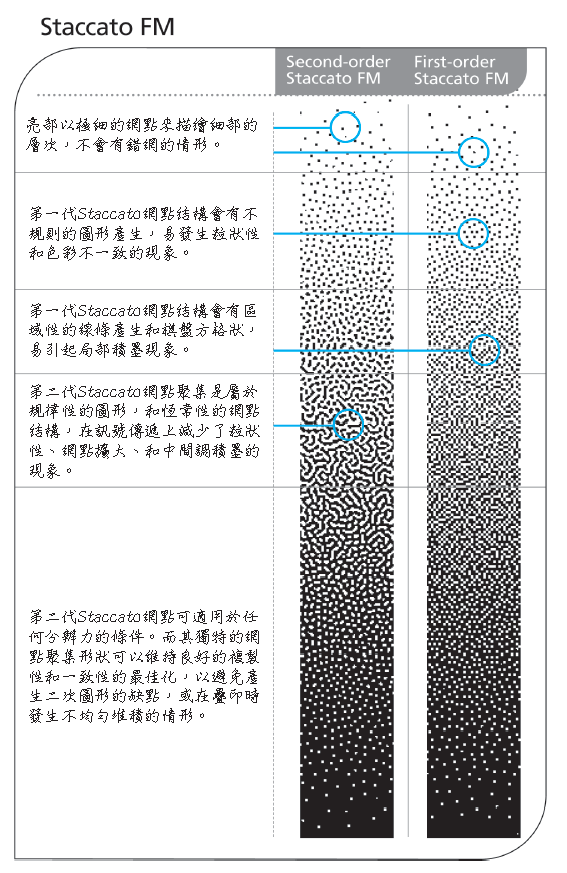 Staccato FM

Second-order Staccato FM

First-order Staccato FM

亮部以極細的網點來描繪細部的層次，不會有錯網的情形。

第一代Staccato網點結構會有不規則的圖形產生，易發生粒狀性和色彩不一致的現象。

第一代Staccato網點結構會有區域性的線條產生和棋盤方格狀，易引起局部積墨現象。

第二代Staccato網點聚集是屬於規律性的圖形，和恆常性的網點結構，在訊號傳遞上減少了粒狀性、網點擴大、和中間調積墨的現象。

第二代Staccato網點可適用於任何分辨力的條件。而其獨特的網點聚集形狀可以維持良好的複製性和一致性的最佳化，以避免產生二次圖形的缺點，或在疊印時發生不均勻堆積的情形。